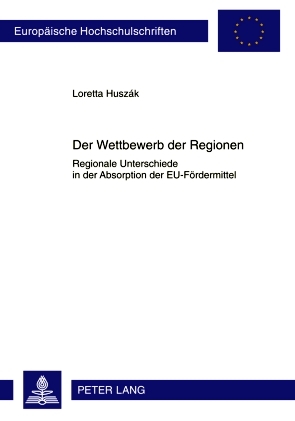 Europäische Hochschulschriften

Loretta Huszák

Der Wettbewerb der Regionen

Regionale Unterschiede in der Absorption der EU-Fördermittel

PETER LANG